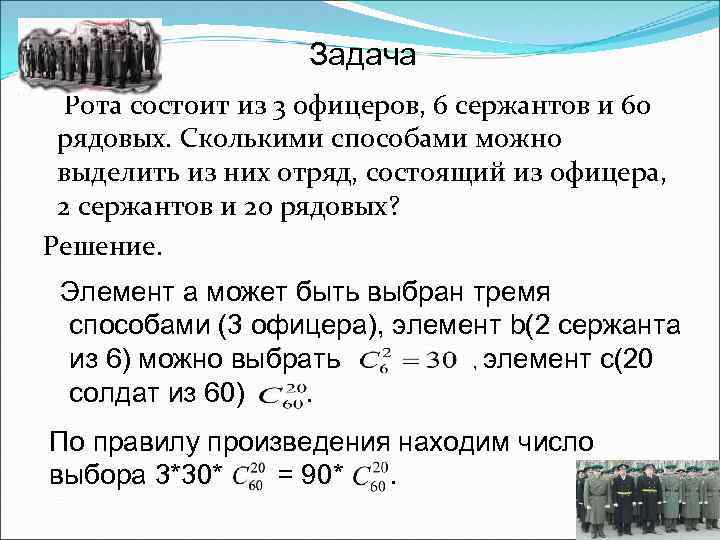 Задача

Рота состоит из 3 офицеров, 6 сержантов и 60 рядовых. Сколькими способами можно выделить из них отряд, состоящий из офицера, 2 сержантов и 20 рядовых?

Решение.

Элемент а может быть выбран тремя способами (3 офицера), элемент b(2 сержанта из 6) можно выбрать $C_6^2 = 30$ , элемент с(20 солдат из 60) $C_{60}^{20}$.

По правилу произведения находим число выбора 3*30* $C_{60}^{20}$ = 90* $C_{60}^{20}$.